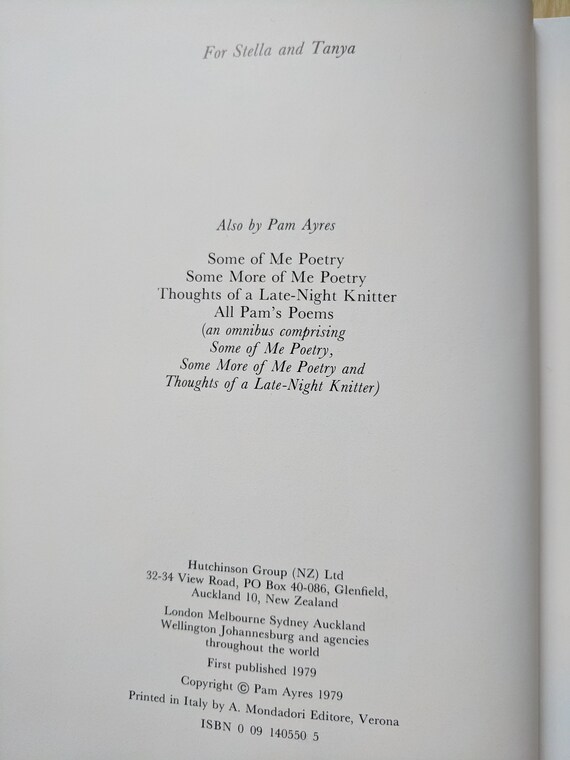 For Stella and Tanya

Also by Pam Ayres

Some of Me Poetry
Some More of Me Poetry
Thoughts of a Late-Night Knitter
All Pam's Poems
(an omnibus comprising
Some of Me Poetry,
Some More of Me Poetry and
Thoughts of a Late-Night Knitter)

Hutchinson Group (NZ) Ltd
32-34 View Road, PO Box 40-086, Glenfield,
Auckland 10, New Zealand

London Melbourne Sydney Auckland
Wellington Johannesburg and agencies
throughout the world

First published 1979

Copyright © Pam Ayres 1979

Printed in Italy by A. Mondadori Editore, Verona

ISBN 0 09 140550 5